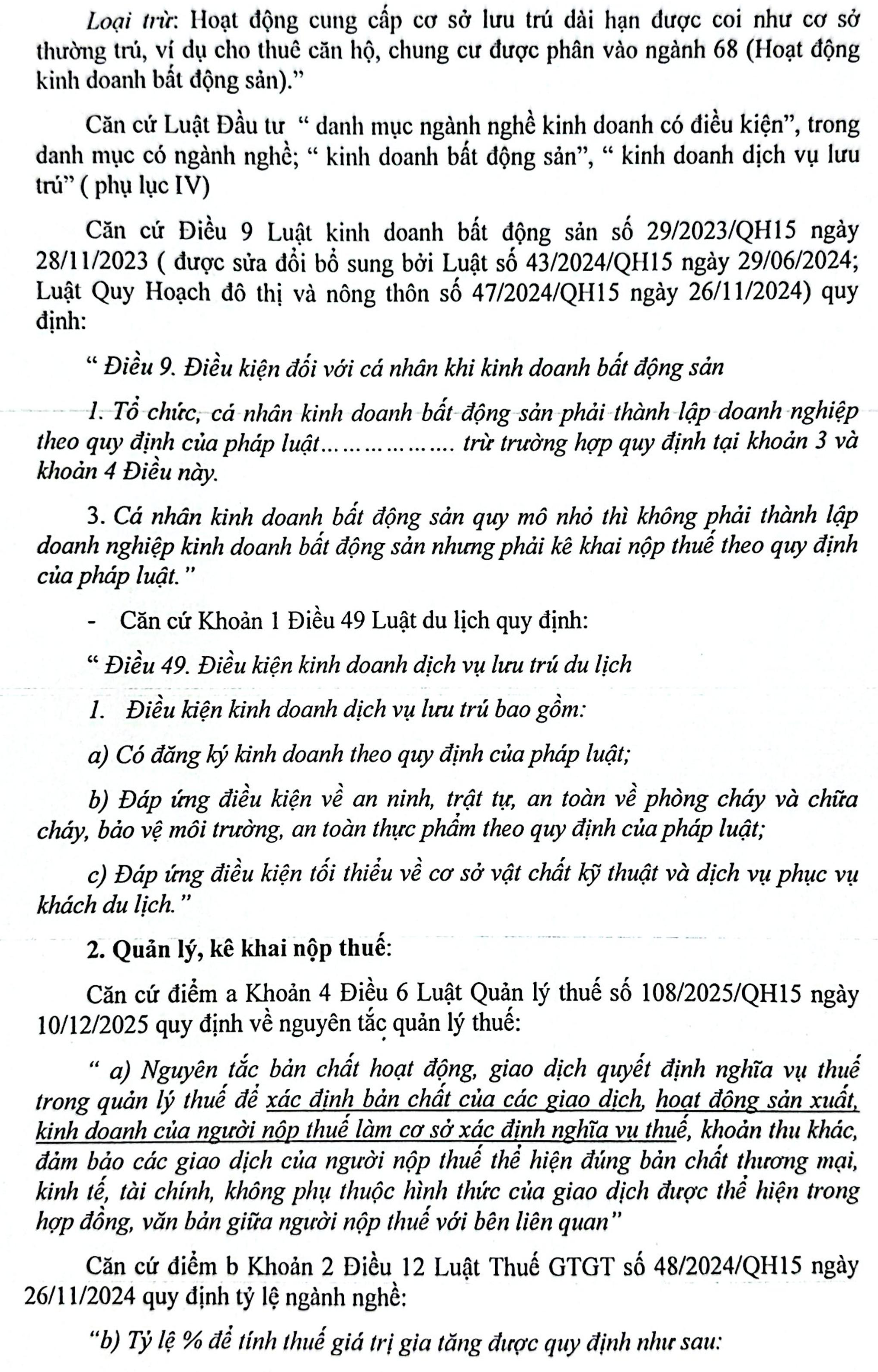 Loại trừ: Hoạt động cung cấp cơ sở lưu trú dài hạn được coi như cơ sở thường trú, ví dụ cho thuê căn hộ, chung cư được phân vào ngành 68 (Hoạt động kinh doanh bất động sản)."

Căn cứ Luật Đầu tư " danh mục ngành nghề kinh doanh có điều kiện", trong danh mục có ngành nghề; " kinh doanh bất động sản", " kinh doanh dịch vụ lưu trú" ( phụ lục IV)

Căn cứ Điều 9 Luật kinh doanh bất động sản số 29/2023/QH15 ngày 28/11/2023 ( được sửa đổi bổ sung bởi Luật số 43/2024/QH15 ngày 29/06/2024; Luật Quy Hoạch đô thị và nông thôn số 47/2024/QH15 ngày 26/11/2024) quy định:

" Điều 9. Điều kiện đối với cá nhân khi kinh doanh bất động sản

1. Tổ chức, cá nhân kinh doanh bất động sản phải thành lập doanh nghiệp theo quy định của pháp luật……………… trừ trường hợp quy định tại khoản 3 và khoản 4 Điều này.

3. Cá nhân kinh doanh bất động sản quy mô nhỏ thì không phải thành lập doanh nghiệp kinh doanh bất động sản nhưng phải kê khai nộp thuế theo quy định của pháp luật."

- Căn cứ Khoản 1 Điều 49 Luật du lịch quy định:

" Điều 49. Điều kiện kinh doanh dịch vụ lưu trú du lịch

1. Điều kiện kinh doanh dịch vụ lưu trú bao gồm:

a) Có đăng ký kinh doanh theo quy định của pháp luật;

b) Đáp ứng điều kiện về an ninh, trật tự, an toàn về phòng cháy và chữa cháy, bảo vệ môi trường, an toàn thực phẩm theo quy định của pháp luật;

c) Đáp ứng điều kiện tối thiểu về cơ sở vật chất kỹ thuật và dịch vụ phục vụ khách du lịch."

2. Quản lý, kê khai nộp thuế:

Căn cứ điểm a Khoản 4 Điều 6 Luật Quản lý thuế số 108/2025/QH15 ngày 10/12/2025 quy định về nguyên tắc quản lý thuế:

" a) Nguyên tắc bản chất hoạt động, giao dịch quyết định nghĩa vụ thuế trong quản lý thuế để xác định bản chất của các giao dịch, hoạt động sản xuất, kinh doanh của người nộp thuế làm cơ sở xác định nghĩa vụ thuế, khoản thu khác, đảm bảo các giao dịch của người nộp thuế thể hiện đúng bản chất thương mại, kinh tế, tài chính, không phụ thuộc hình thức của giao dịch được thể hiện trong hợp đồng, văn bản giữa người nộp thuế với bên liên quan"

Căn cứ điểm b Khoản 2 Điều 12 Luật Thuế GTGT số 48/2024/QH15 ngày 26/11/2024 quy định tỷ lệ ngành nghề:

"b) Tỷ lệ % để tính thuế giá trị gia tăng được quy định như sau: